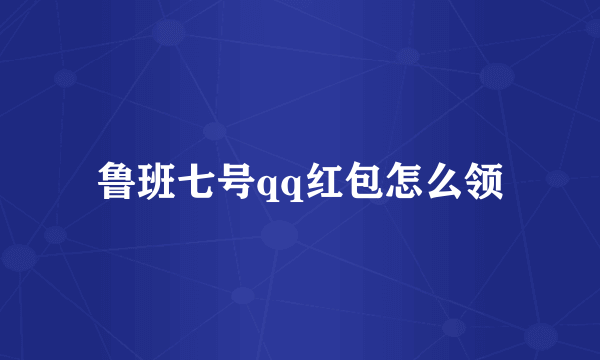 鲁班七号qq红包怎么领